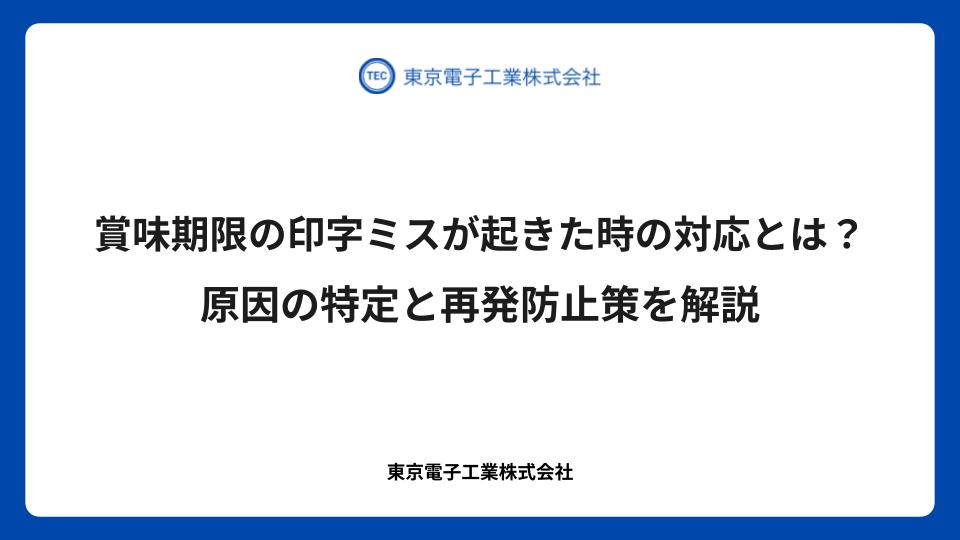 TEC 東京電子工業株式会社

賞味期限の印字ミスが起きた時の対応とは？
原因の特定と再発防止策を解説

東京電子工業株式会社